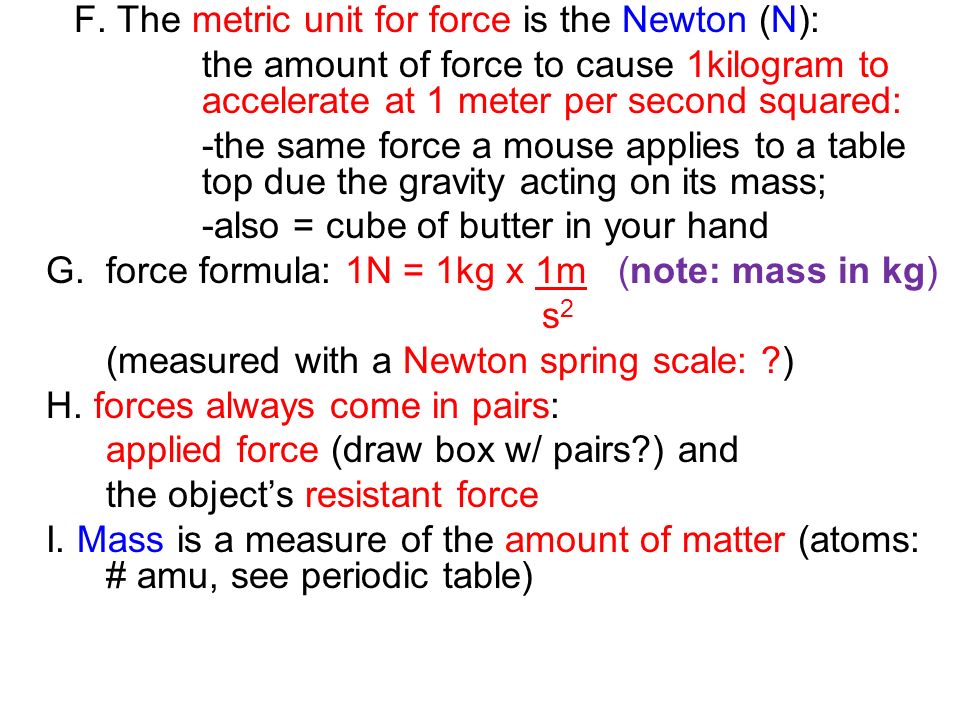 F. The metric unit for force is the Newton (N):

the amount of force to cause 1kilogram to accelerate at 1 meter per second squared:

-the same force a mouse applies to a table top due the gravity acting on its mass;

-also = cube of butter in your hand

G. force formula: $1N = 1kg \times \frac{1m}{s^2}$ (note: mass in kg)

(measured with a Newton spring scale: ?)

H. forces always come in pairs:

applied force (draw box w/ pairs?) and

the object's resistant force

I. Mass is a measure of the amount of matter (atoms: # amu, see periodic table)